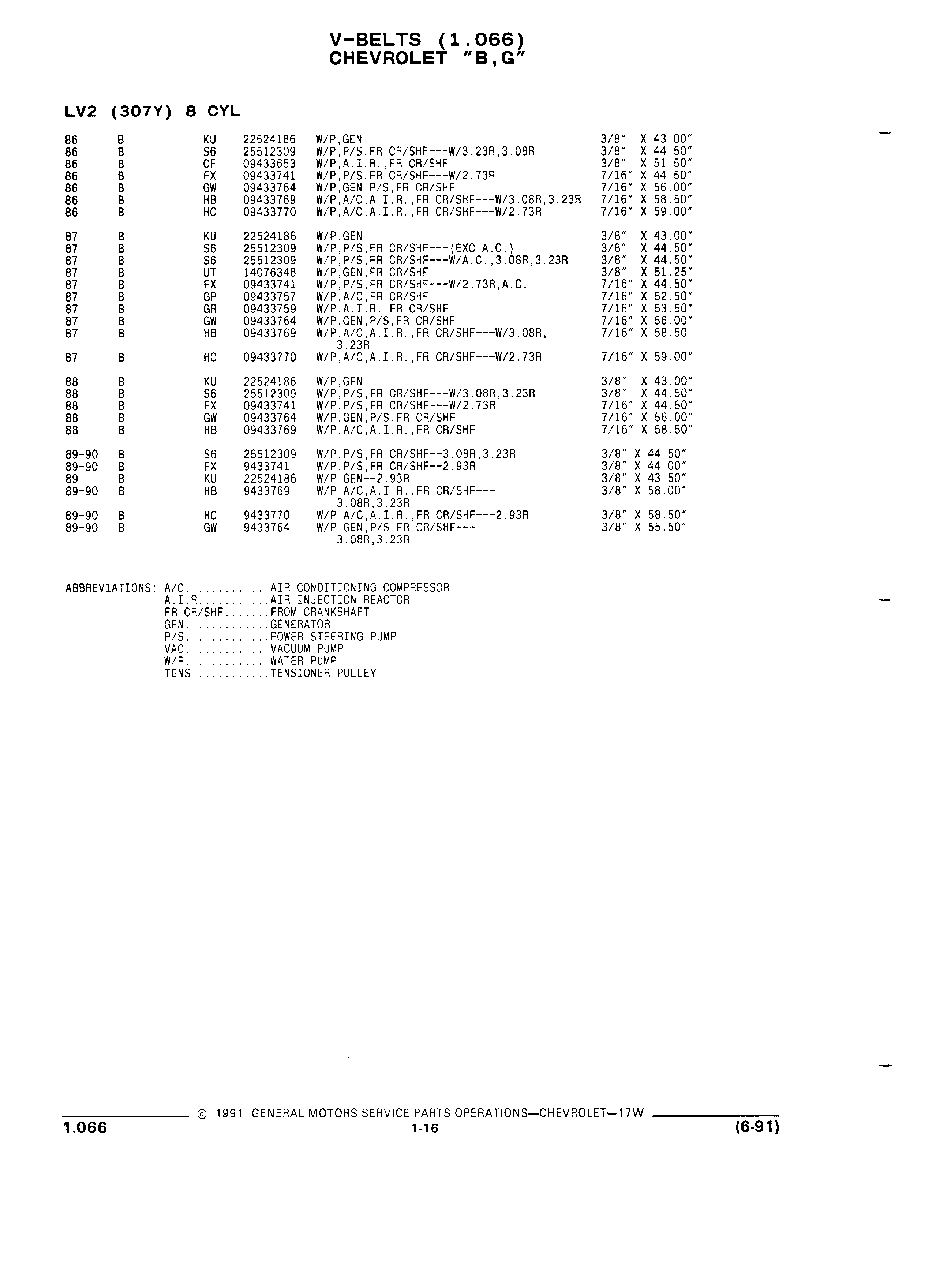 V-BELTS (1.066)
CHEVROLET "B,G"

LV2 (307Y) 8 CYL

| | | | | | |
|---|---|---|---|---|---|
| 86 | B | KU | 22524186 | W/P,GEN | 3/8" X 43.00" |
| 86 | B | S6 | 25512309 | W/P,P/S,FR CR/SHF---W/3.23R,3.08R | 3/8" X 44.50" |
| 86 | B | CF | 09433653 | W/P,A.I.R.,FR CR/SHF | 3/8" X 51.50" |
| 86 | B | FX | 09433741 | W/P,P/S,FR CR/SHF---W/2.73R | 7/16" X 44.50" |
| 86 | B | GW | 09433764 | W/P,GEN,P/S,FR CR/SHF | 7/16" X 56.00" |
| 86 | B | HB | 09433769 | W/P,A/C,A.I.R.,FR CR/SHF---W/3.08R,3.23R | 7/16" X 58.50" |
| 86 | B | HC | 09433770 | W/P,A/C,A.I.R.,FR CR/SHF---W/2.73R | 7/16" X 59.00" |
| 87 | B | KU | 22524186 | W/P,GEN | 3/8" X 43.00" |
| 87 | B | S6 | 25512309 | W/P,P/S,FR CR/SHF---(EXC A.C.) | 3/8" X 44.50" |
| 87 | B | S6 | 25512309 | W/P,P/S,FR CR/SHF---W/A.C.,3.08R,3.23R | 3/8" X 44.50" |
| 87 | B | UT | 14076348 | W/P,GEN,FR CR/SHF | 3/8" X 51.25" |
| 87 | B | FX | 09433741 | W/P,P/S,FR CR/SHF---W/2.73R,A.C. | 7/16" X 44.50" |
| 87 | B | GP | 09433757 | W/P,A/C,FR CR/SHF | 7/16" X 52.50" |
| 87 | B | GR | 09433759 | W/P,A.I.R.,FR CR/SHF | 7/16" X 53.50" |
| 87 | B | GW | 09433764 | W/P,GEN,P/S,FR CR/SHF | 7/16" X 56.00" |
| 87 | B | HB | 09433769 | W/P,A/C,A.I.R.,FR CR/SHF---W/3.08R, 3.23R | 7/16" X 58.50 |
| 87 | B | HC | 09433770 | W/P,A/C,A.I.R.,FR CR/SHF---W/2.73R | 7/16" X 59.00" |
| 88 | B | KU | 22524186 | W/P,GEN | 3/8" X 43.00" |
| 88 | B | S6 | 25512309 | W/P,P/S,FR CR/SHF---W/3.08R,3.23R | 3/8" X 44.50" |
| 88 | B | FX | 09433741 | W/P,P/S,FR CR/SHF---W/2.73R | 7/16" X 44.50" |
| 88 | B | GW | 09433764 | W/P,GEN,P/S,FR CR/SHF | 7/16" X 56.00" |
| 88 | B | HB | 09433769 | W/P,A/C,A.I.R.,FR CR/SHF | 7/16" X 58.50" |
| 89-90 | B | S6 | 25512309 | W/P,P/S,FR CR/SHF--3.08R,3.23R | 3/8" X 44.50" |
| 89-90 | B | FX | 9433741 | W/P,P/S,FR CR/SHF--2.93R | 3/8" X 44.00" |
| 89 | B | KU | 22524186 | W/P,GEN--2.93R | 3/8" X 43.50" |
| 89-90 | B | HB | 9433769 | W/P,A/C,A.I.R.,FR CR/SHF--- 3.08R,3.23R | 3/8" X 58.00" |
| 89-90 | B | HC | 9433770 | W/P,A/C,A.I.R.,FR CR/SHF---2.93R | 3/8" X 58.50" |
| 89-90 | B | GW | 9433764 | W/P,GEN,P/S,FR CR/SHF--- 3.08R,3.23R | 3/8" X 55.50" |

ABBREVIATIONS: A/C.............AIR CONDITIONING COMPRESSOR
A.I.R...........AIR INJECTION REACTOR
FR CR/SHF.......FROM CRANKSHAFT
GEN.............GENERATOR
P/S.............POWER STEERING PUMP
VAC.............VACUUM PUMP
W/P.............WATER PUMP
TENS............TENSIONER PULLEY

© 1991 GENERAL MOTORS SERVICE PARTS OPERATIONS—CHEVROLET—17W
1.066 1-16 (6-91)